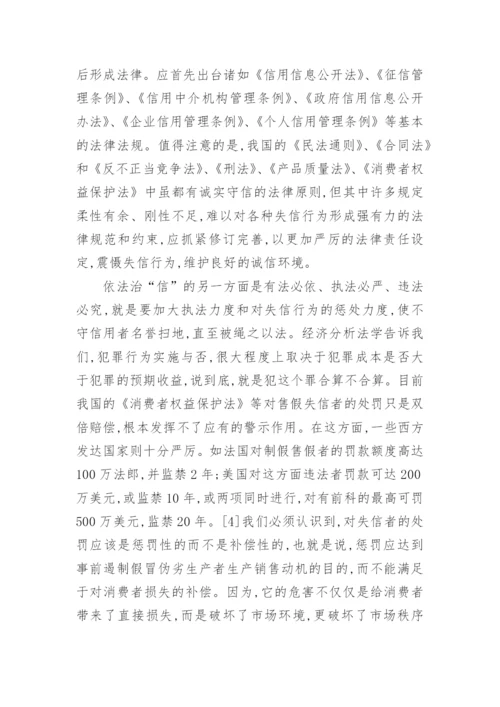 后形成法律。应首先出台诸如《信用信息公开法》、《征信管理条例》、《信用中介机构管理条例》、《政府信用信息公开办法》、《企业信用管理条例》、《个人信用管理条例》等基本的法律法规。值得注意的是，我国的《民法通则》、《合同法》和《反不正当竞争法》、《刑法》、《产品质量法》、《消费者权益保护法》中虽都有诚实守信的法律原则，但其中许多规定柔性有余、刚性不足，难以对各种失信行为形成强有力的法律规范和约束，应抓紧修订完善，以更加严厉的法律责任设定，震慑失信行为，维护良好的诚信环境。

依法治“信”的另一方面是有法必依、执法必严、违法必究，就是要加大执法力度和对失信行为的惩处力度，使不守信用者名誉扫地，直至被绳之以法。经济分析法学告诉我们，犯罪行为实施与否，很大程度上取决于犯罪成本是否大于犯罪的预期收益，说到底，就是犯这个罪合算不合算。目前我国的《消费者权益保护法》等对售假失信者的处罚只是双倍赔偿，根本发挥不了应有的警示作用。在这方面，一些西方发达国家则十分严厉。如法国对制假售假者的罚款额度高达100万法郎，并监禁2年；美国对这方面违法者罚款可达200万美元，或监禁10年，或两项同时进行，对有前科的最高可罚500万美元，监禁20年。[4]我们必须认识到，对失信者的处罚应该是惩罚性的而不是补偿性的，也就是说，惩罚应达到事前遏制假冒伪劣生产者生产销售动机的目的，而不能满足于对消费者损失的补偿。因为，它的危害不仅仅是给消费者带来了直接损失，而是破坏了市场环境，更破坏了市场秩序